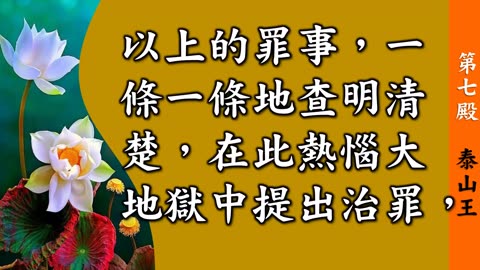 以上的罪事，一條一條地查明清楚，在此熱惱大地獄中提出治罪，

第七殿

泰山王